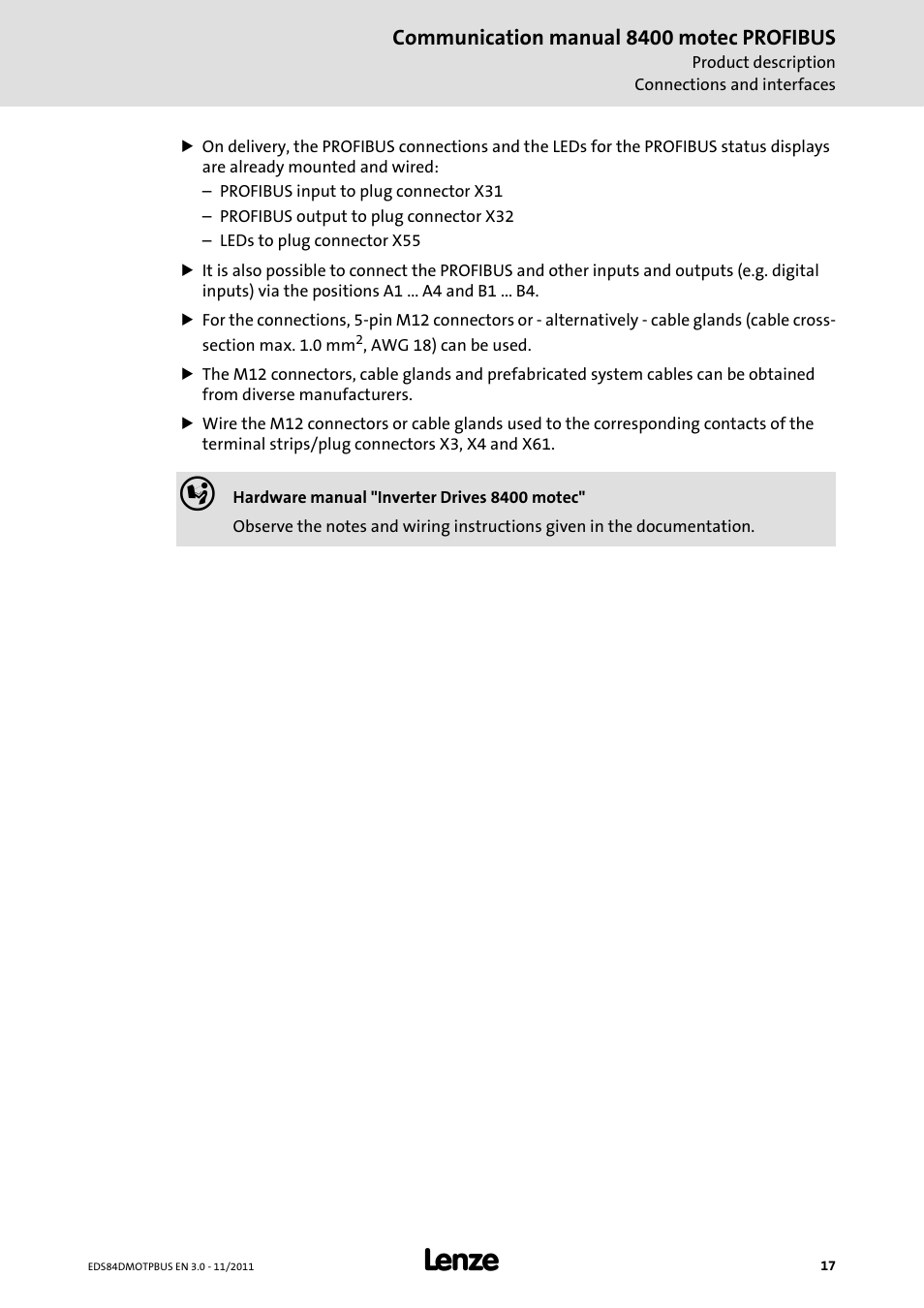 Communication manual 8400 motec PROFIBUS
Product description
Connections and interfaces

▶ On delivery, the PROFIBUS connections and the LEDs for the PROFIBUS status displays are already mounted and wired:
– PROFIBUS input to plug connector X31
– PROFIBUS output to plug connector X32
– LEDs to plug connector X55

▶ It is also possible to connect the PROFIBUS and other inputs and outputs (e.g. digital inputs) via the positions A1 ... A4 and B1 ... B4.

▶ For the connections, 5-pin M12 connectors or - alternatively - cable glands (cable cross-section max. 1.0 mm$^2$, AWG 18) can be used.

▶ The M12 connectors, cable glands and prefabricated system cables can be obtained from diverse manufacturers.

▶ Wire the M12 connectors or cable glands used to the corresponding contacts of the terminal strips/plug connectors X3, X4 and X61.

Hardware manual "Inverter Drives 8400 motec"
Observe the notes and wiring instructions given in the documentation.

EDS84DMOTPBUS EN 3.0 - 11/2011
Lenze
17